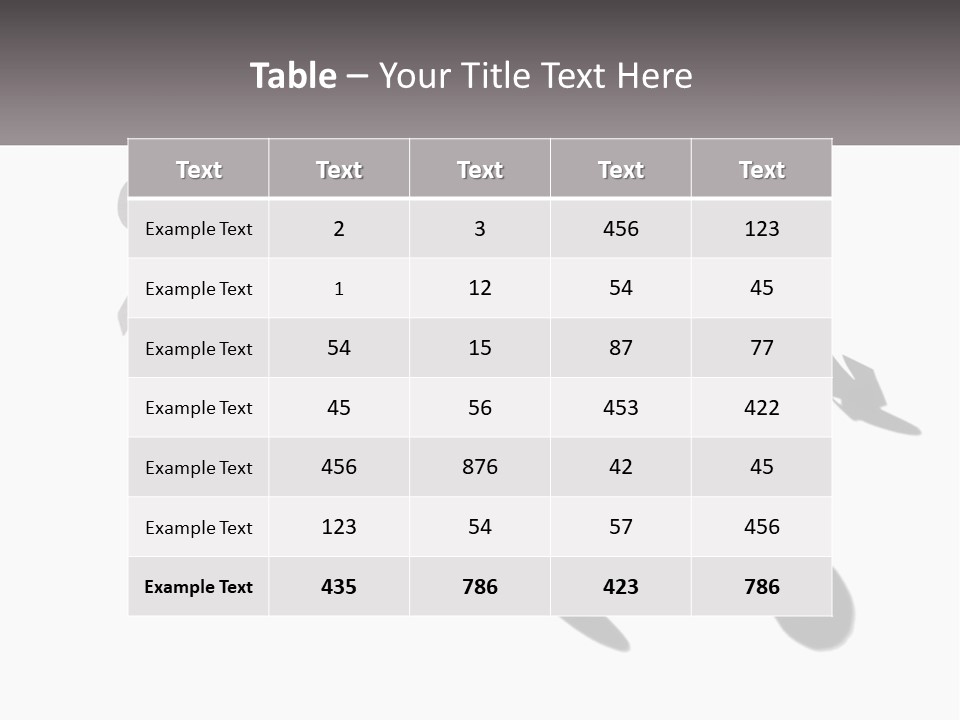 Table – Your Title Text Here

| Text | Text | Text | Text | Text |
|---|---|---|---|---|
| Example Text | 2 | 3 | 456 | 123 |
| Example Text | 1 | 12 | 54 | 45 |
| Example Text | 54 | 15 | 87 | 77 |
| Example Text | 45 | 56 | 453 | 422 |
| Example Text | 456 | 876 | 42 | 45 |
| Example Text | 123 | 54 | 57 | 456 |
| Example Text | 435 | 786 | 423 | 786 |